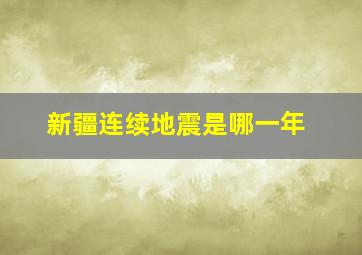 新疆连续地震是哪一年